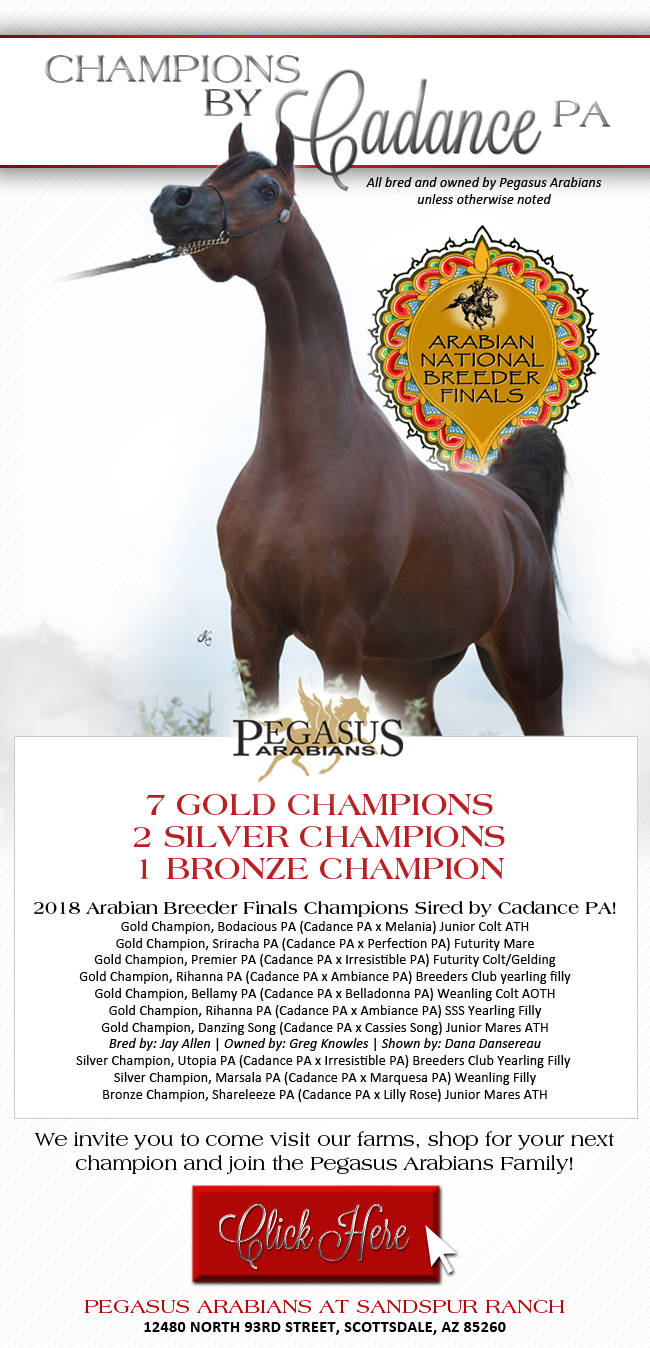 CHAMPIONS BY Cadance PA

All bred and owned by Pegasus Arabians unless otherwise noted

ARABIAN NATIONAL BREEDER FINALS

PEGASUS ARABIANS

7 GOLD CHAMPIONS
2 SILVER CHAMPIONS
1 BRONZE CHAMPION

2018 Arabian Breeder Finals Champions Sired by Cadance PA!
Gold Champion, Bodacious PA (Cadance PA x Melania) Junior Colt ATH
Gold Champion, Sriracha PA (Cadance PA x Perfection PA) Futurity Mare
Gold Champion, Premier PA (Cadance PA x Irresistible PA) Futurity Colt/Gelding
Gold Champion, Rihanna PA (Cadance PA x Ambiance PA) Breeders Club yearling filly
Gold Champion, Bellamy PA (Cadance PA x Belladonna PA) Weanling Colt AOTH
Gold Champion, Rihanna PA (Cadance PA x Ambiance PA) SSS Yearling Filly
Gold Champion, Danzing Song (Cadance PA x Cassies Song) Junior Mares ATH
Bred by: Jay Allen | Owned by: Greg Knowles | Shown by: Dana Dansereau
Silver Champion, Utopia PA (Cadance PA x Irresistible PA) Breeders Club Yearling Filly
Silver Champion, Marsala PA (Cadance PA x Marquesa PA) Weanling Filly
Bronze Champion, Shareleeze PA (Cadance PA x Lilly Rose) Junior Mares ATH

We invite you to come visit our farms, shop for your next champion and join the Pegasus Arabians Family!

Click Here

PEGASUS ARABIANS AT SANDSPUR RANCH
12480 NORTH 93RD STREET, SCOTTSDALE, AZ 85260